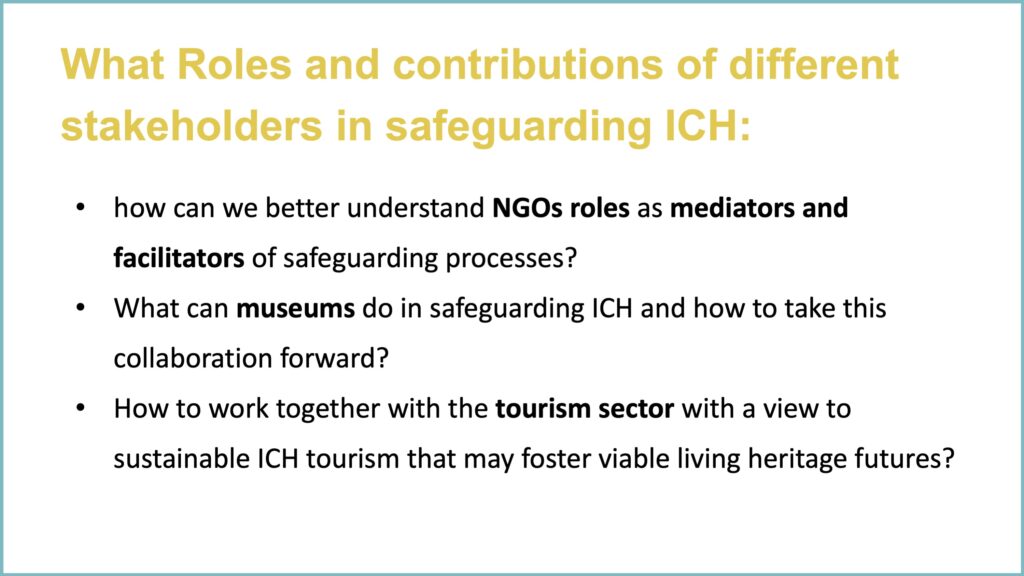 What Roles and contributions of different stakeholders in safeguarding ICH:

• how can we better understand NGOs roles as mediators and facilitators of safeguarding processes?
• What can museums do in safeguarding ICH and how to take this collaboration forward?
• How to work together with the tourism sector with a view to sustainable ICH tourism that may foster viable living heritage futures?